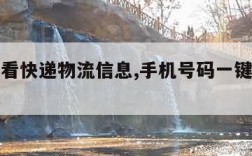 看快递物流信息,手机号码一键